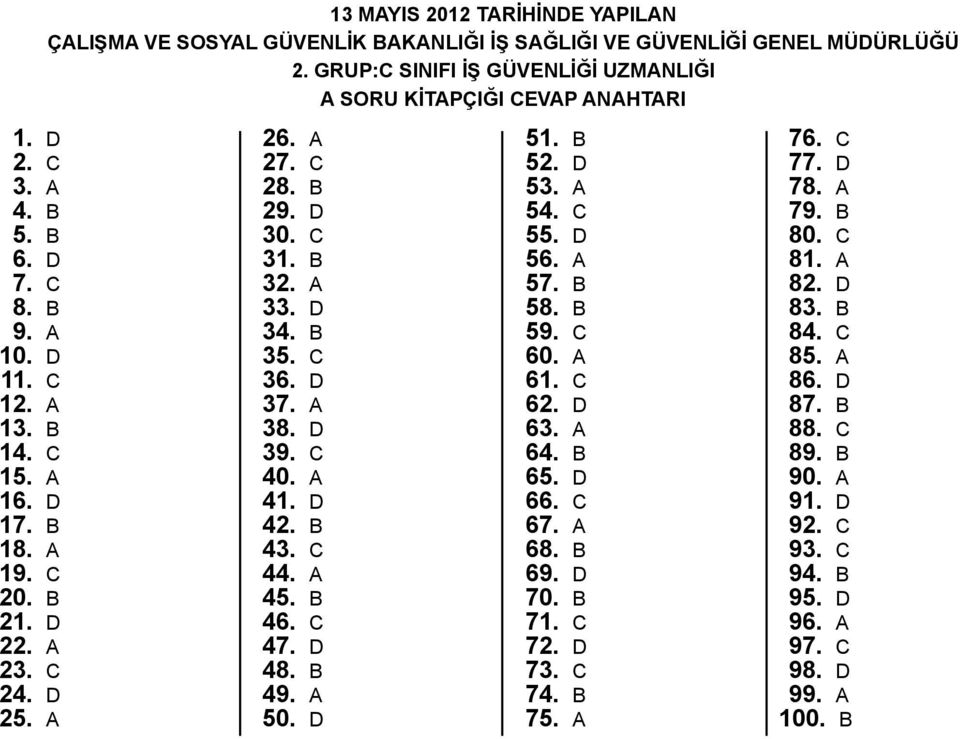 13 MAYIS 2012 TARİHİNDE YAPILAN
ÇALIŞMA VE SOSYAL GÜVENLİK BAKANLIĞI İŞ SAĞLIĞI VE GÜVENLİĞİ GENEL MÜDÜRLÜĞÜ
2. GRUP:C SINIFI İŞ GÜVENLİĞİ UZMANLIĞI
A SORU KİTAPÇIĞI CEVAP ANAHTARI

1. D
2. C
3. A
4. B
5. B
6. D
7. C
8. B
9. A
10. D
11. C
12. A
13. B
14. C
15. A
16. D
17. B
18. A
19. C
20. B
21. D
22. A
23. C
24. D
25. A

26. A
27. C
28. B
29. D
30. C
31. B
32. A
33. D
34. B
35. C
36. D
37. A
38. D
39. C
40. A
41. D
42. B
43. C
44. A
45. B
46. C
47. D
48. B
49. A
50. D

51. B
52. D
53. A
54. C
55. D
56. A
57. B
58. B
59. C
60. A
61. C
62. D
63. A
64. B
65. D
66. C
67. A
68. B
69. D
70. B
71. C
72. D
73. C
74. B
75. A

76. C
77. D
78. A
79. B
80. C
81. A
82. D
83. B
84. C
85. A
86. D
87. B
88. C
89. B
90. A
91. D
92. C
93. C
94. B
95. D
96. A
97. C
98. D
99. A
100. B